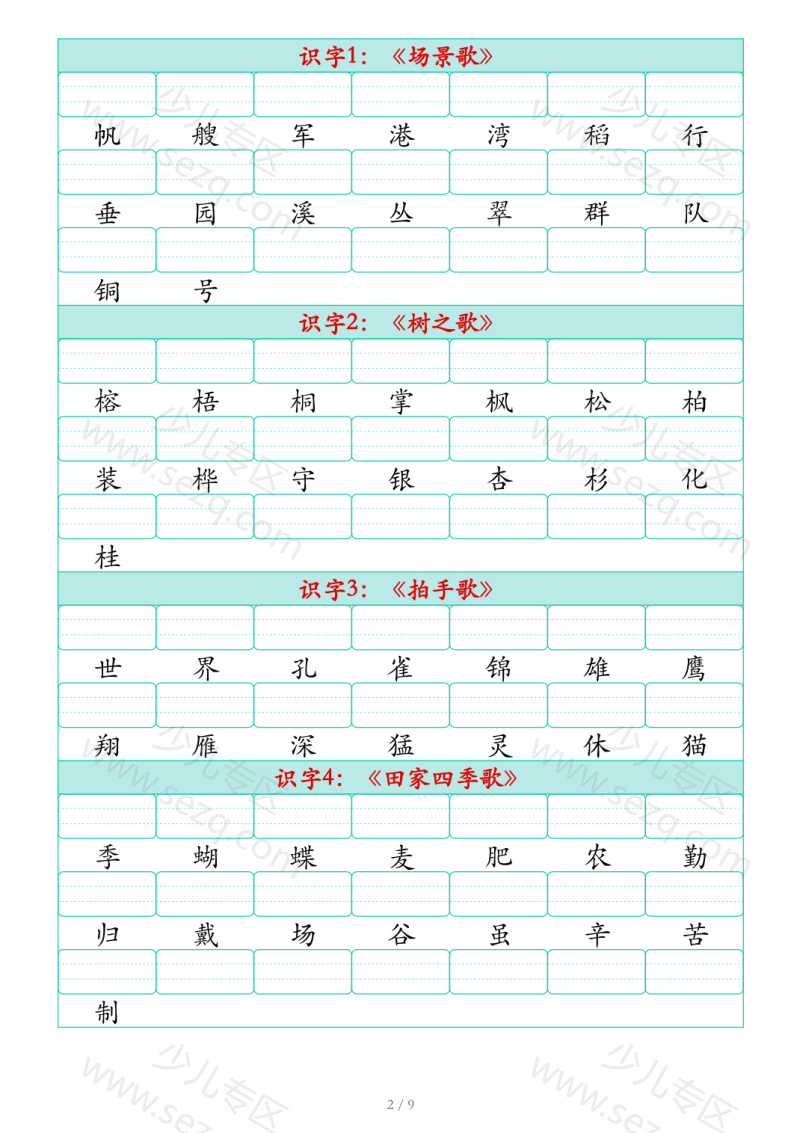 识字1：《场景歌》

帆 艘 军 港 湾 稻 行

垂 园 溪 丛 翠 群 队

铜 号

识字2：《树之歌》

榕 梧 桐 掌 枫 松 柏

装 桦 守 银 杏 杉 化

桂

识字3：《拍手歌》

世 界 孔 雀 锦 雄 鹰

翔 雁 深 猛 灵 休 猫

识字4：《田家四季歌》

季 蝴 蝶 麦 肥 农 勤

归 戴 场 谷 虽 辛 苦

制

少儿专区 www.sezq.com

2 / 9